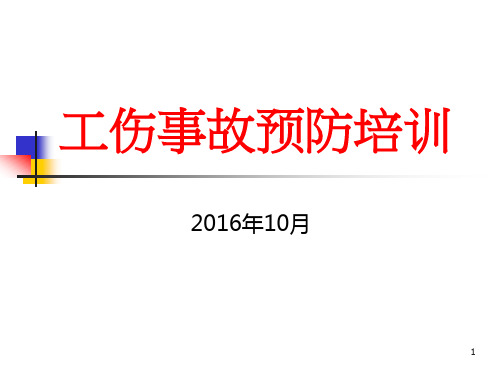 工伤事故预防培训

2016年10月

1